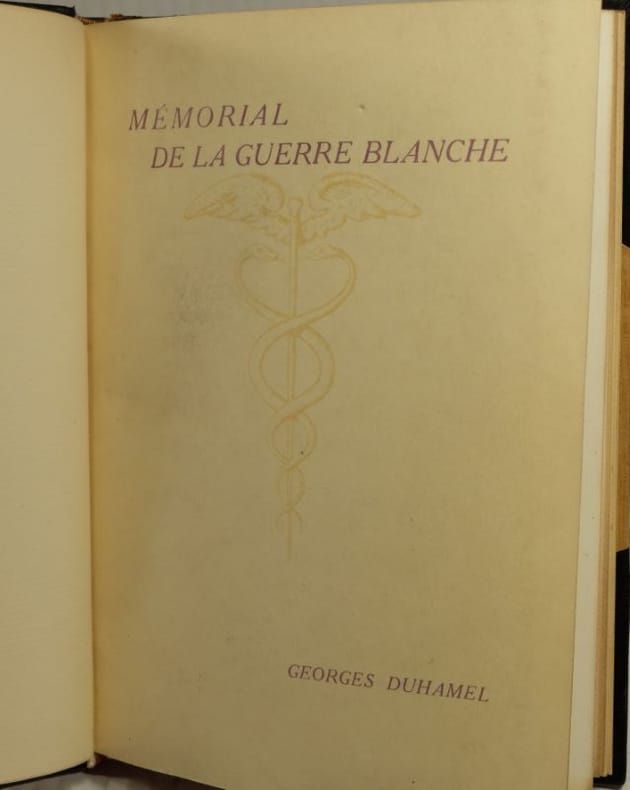 MÉMORIAL
DE LA GUERRE BLANCHE

GEORGES DUHAMEL